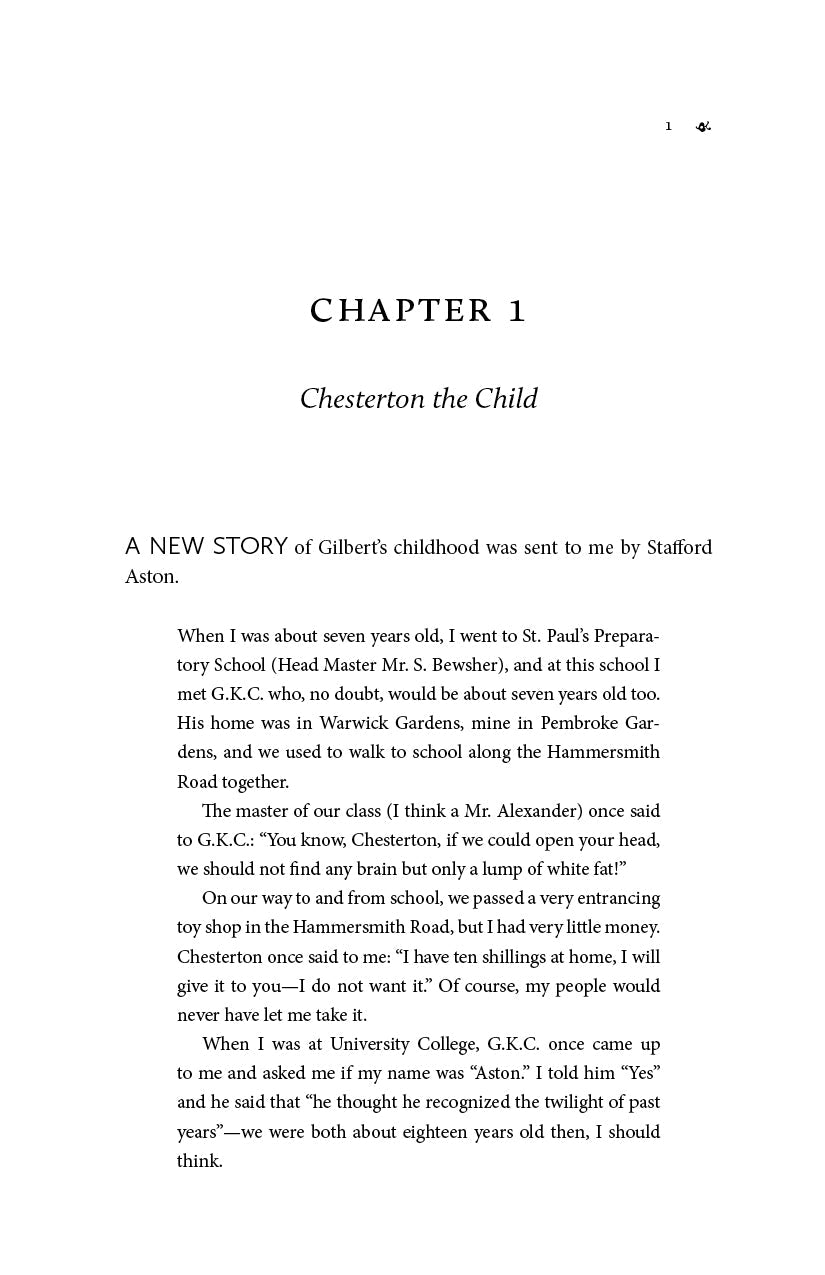 1

CHAPTER 1

Chesterton the Child

A NEW STORY of Gilbert's childhood was sent to me by Stafford Aston.

When I was about seven years old, I went to St. Paul's Preparatory School (Head Master Mr. S. Bewsher), and at this school I met G.K.C. who, no doubt, would be about seven years old too. His home was in Warwick Gardens, mine in Pembroke Gardens, and we used to walk to school along the Hammersmith Road together.

The master of our class (I think a Mr. Alexander) once said to G.K.C.: "You know, Chesterton, if we could open your head, we should not find any brain but only a lump of white fat!"

On our way to and from school, we passed a very entrancing toy shop in the Hammersmith Road, but I had very little money. Chesterton once said to me: "I have ten shillings at home, I will give it to you—I do not want it." Of course, my people would never have let me take it.

When I was at University College, G.K.C. once came up to me and asked me if my name was "Aston." I told him "Yes" and he said that "he thought he recognized the twilight of past years"—we were both about eighteen years old then, I should think.